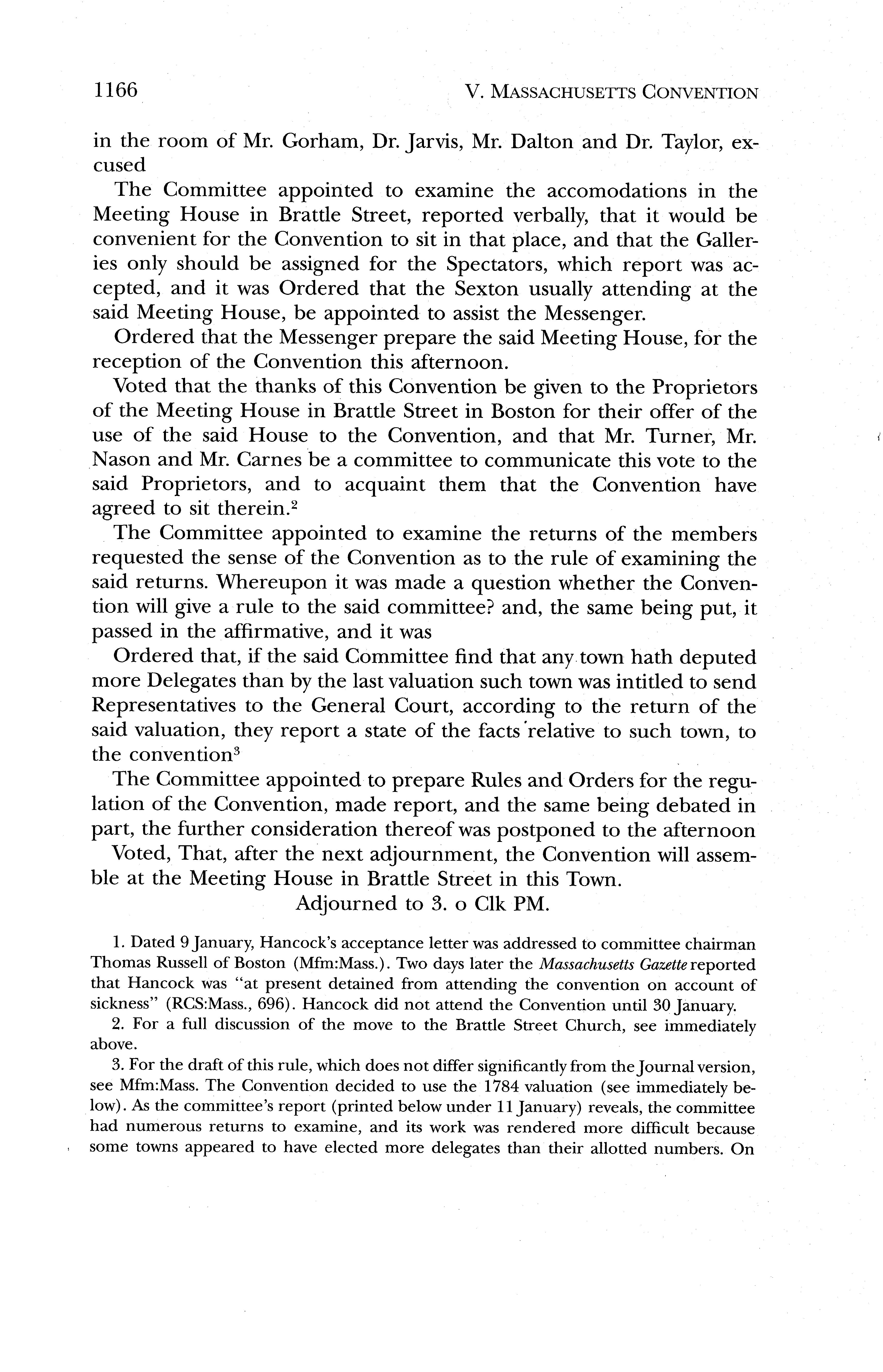 1166 V. MASSACHUSETTS CONVENTION

in the room of Mr. Gorham, Dr. Jarvis, Mr. Dalton and Dr. Taylor, excused

The Committee appointed to examine the accomodations in the Meeting House in Brattle Street, reported verbally, that it would be convenient for the Convention to sit in that place, and that the Galleries only should be assigned for the Spectators, which report was accepted, and it was Ordered that the Sexton usually attending at the said Meeting House, be appointed to assist the Messenger.

Ordered that the Messenger prepare the said Meeting House, for the reception of the Convention this afternoon.

Voted that the thanks of this Convention be given to the Proprietors of the Meeting House in Brattle Street in Boston for their offer of the use of the said House to the Convention, and that Mr. Turner, Mr. Nason and Mr. Carnes be a committee to communicate this vote to the said Proprietors, and to acquaint them that the Convention have agreed to sit therein.$^2$

The Committee appointed to examine the returns of the members requested the sense of the Convention as to the rule of examining the said returns. Whereupon it was made a question whether the Convention will give a rule to the said committee? and, the same being put, it passed in the affirmative, and it was

Ordered that, if the said Committee find that any town hath deputed more Delegates than by the last valuation such town was intitled to send Representatives to the General Court, according to the return of the said valuation, they report a state of the facts relative to such town, to the convention$^3$

The Committee appointed to prepare Rules and Orders for the regulation of the Convention, made report, and the same being debated in part, the further consideration thereof was postponed to the afternoon

Voted, That, after the next adjournment, the Convention will assemble at the Meeting House in Brattle Street in this Town.

Adjourned to 3. o Clk PM.

1. Dated 9 January, Hancock's acceptance letter was addressed to committee chairman Thomas Russell of Boston (Mfm:Mass.). Two days later the Massachusetts Gazette reported that Hancock was "at present detained from attending the convention on account of sickness" (RCS:Mass., 696). Hancock did not attend the Convention until 30 January.

2. For a full discussion of the move to the Brattle Street Church, see immediately above.

3. For the draft of this rule, which does not differ significantly from the Journal version, see Mfm:Mass. The Convention decided to use the 1784 valuation (see immediately below). As the committee's report (printed below under 11 January) reveals, the committee had numerous returns to examine, and its work was rendered more difficult because some towns appeared to have elected more delegates than their allotted numbers. On